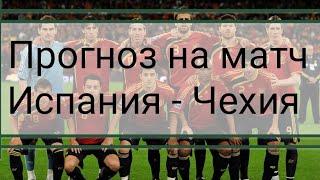 Прогноз на матч Испания - Чехия